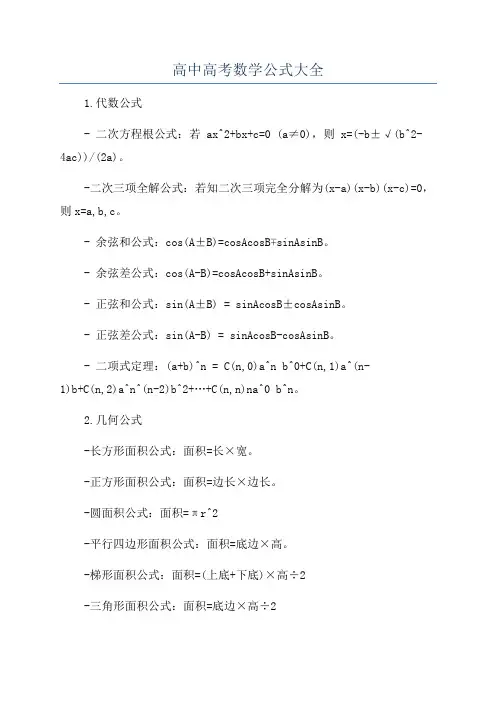 高中高考数学公式大全

1.代数公式

- 二次方程根公式：若 ax^2+bx+c=0 (a≠0)，则 x=(-b±√(b^2-4ac))/(2a)。

-二次三项全解公式：若知二次三项完全分解为(x-a)(x-b)(x-c)=0，则 x=a,b,c。

- 余弦和公式：cos(A±B)=cosAcosB∓sinAsinB。

- 余弦差公式：cos(A-B)=cosAcosB+sinAsinB。

- 正弦和公式：sin(A±B) = sinAcosB±cosAsinB。

- 正弦差公式：sin(A-B) = sinAcosB-cosAsinB。

- 二项式定理：(a+b)^n = C(n,0)a^n b^0+C(n,1)a^(n-1)b+C(n,2)a^n^(n-2)b^2+…+C(n,n)na^0 b^n。

2.几何公式

-长方形面积公式：面积=长×宽。

-正方形面积公式：面积=边长×边长。

-圆面积公式：面积=πr^2

-平行四边形面积公式：面积=底边×高。

-梯形面积公式：面积=(上底+下底)×高÷2

-三角形面积公式：面积=底边×高÷2